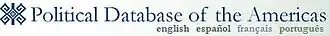 Political Database of the Americas
english español français português